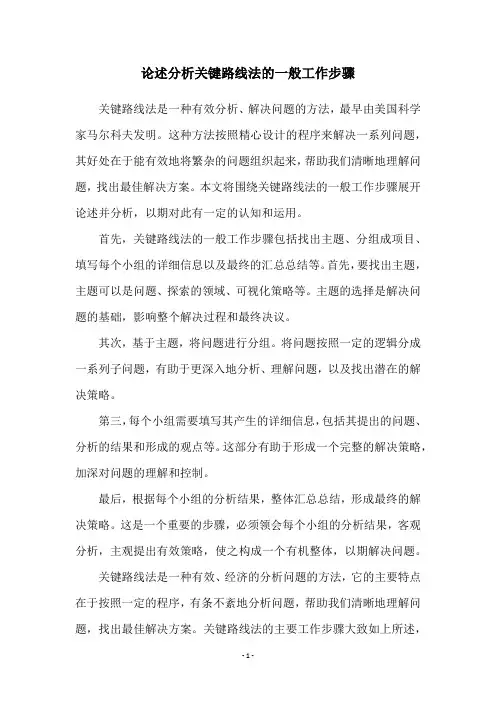 论述分析关键路线法的一般工作步骤

关键路线法是一种有效分析、解决问题的方法，最早由美国科学家马尔科夫发明。这种方法按照精心设计的程序来解决一系列问题，其好处在于能有效地将繁杂的问题组织起来，帮助我们清晰地理解问题，找出最佳解决方案。本文将围绕关键路线法的一般工作步骤展开论述并分析，以期对此有一定的认知和运用。

首先，关键路线法的一般工作步骤包括找出主题、分组成项目、填写每个小组的详细信息以及最终的汇总总结等。首先，要找出主题，主题可以是问题、探索的领域、可视化策略等。主题的选择是解决问题的基础，影响整个解决过程和最终决议。

其次，基于主题，将问题进行分组。将问题按照一定的逻辑分成一系列子问题，有助于更深入地分析、理解问题，以及找出潜在的解决策略。

第三，每个小组需要填写其产生的详细信息，包括其提出的问题、分析的结果和形成的观点等。这部分有助于形成一个完整的解决策略，加深对问题的理解和控制。

最后，根据每个小组的分析结果，整体汇总总结，形成最终的解决策略。这是一个重要的步骤，必须领会每个小组的分析结果，客观分析，主观提出有效策略，使之构成一个有机整体，以期解决问题。

关键路线法是一种有效、经济的分析问题的方法，它的主要特点在于按照一定的程序，有条不紊地分析问题，帮助我们清晰地理解问题，找出最佳解决方案。关键路线法的主要工作步骤大致如上所述，

- 1 -